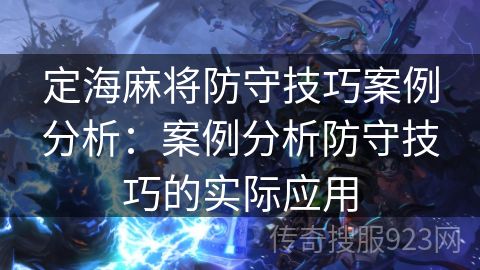 定海麻将防守技巧案例分析：案例分析防守技巧的实际应用

传奇搜服923网